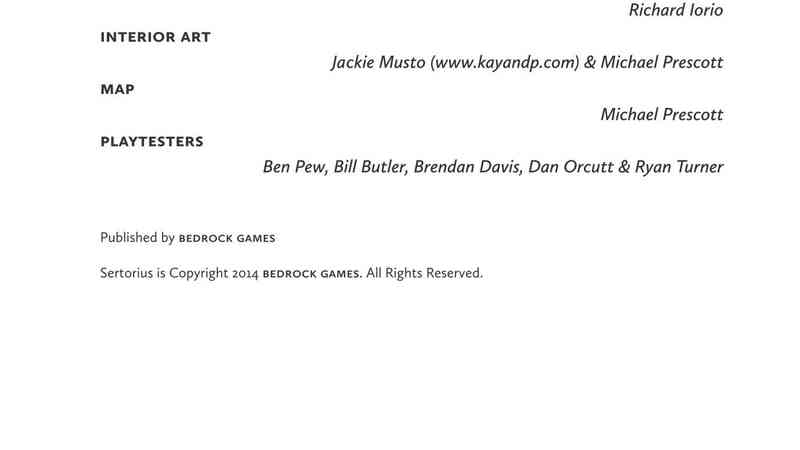 Richard Iorio

INTERIOR ART

Jackie Musto (www.kayandp.com) & Michael Prescott

MAP

Michael Prescott

PLAYTESTERS

Ben Pew, Bill Butler, Brendan Davis, Dan Orcutt & Ryan Turner

Published by BEDROCK GAMES

Sertorius is Copyright 2014 BEDROCK GAMES. All Rights Reserved.